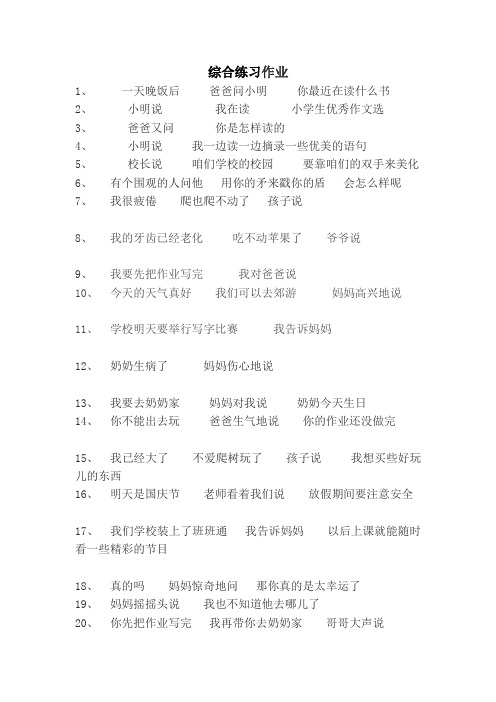 综合练习作业

1、 一天晚饭后 爸爸问小明 你最近在读什么书

2、 小明说 我在读 小学生优秀作文选

3、 爸爸又问 你是怎样读的

4、 小明说 我一边读一边摘录一些优美的语句

5、 校长说 咱们学校的校园 要靠咱们的双手来美化

6、 有个围观的人问他 用你的矛来戳你的盾 会怎么样呢

7、 我很疲倦 爬也爬不动了 孩子说

8、 我的牙齿已经老化 吃不动苹果了 爷爷说

9、 我要先把作业写完 我对爸爸说

10、 今天的天气真好 我们可以去郊游 妈妈高兴地说

11、 学校明天要举行写字比赛 我告诉妈妈

12、 奶奶生病了 妈妈伤心地说

13、 我要去奶奶家 妈妈对我说 奶奶今天生日

14、 你不能出去玩 爸爸生气地说 你的作业还没做完

15、 我已经大了 不爱爬树玩了 孩子说 我想买些好玩儿的东西

16、 明天是国庆节 老师看着我们说 放假期间要注意安全

17、 我们学校装上了班班通 我告诉妈妈 以后上课就能随时看一些精彩的节目

18、 真的吗 妈妈惊奇地问 那你真的是太幸运了

19、 妈妈摇摇头说 我也不知道他去哪儿了

20、 你先把作业写完 我再带你去奶奶家 哥哥大声说